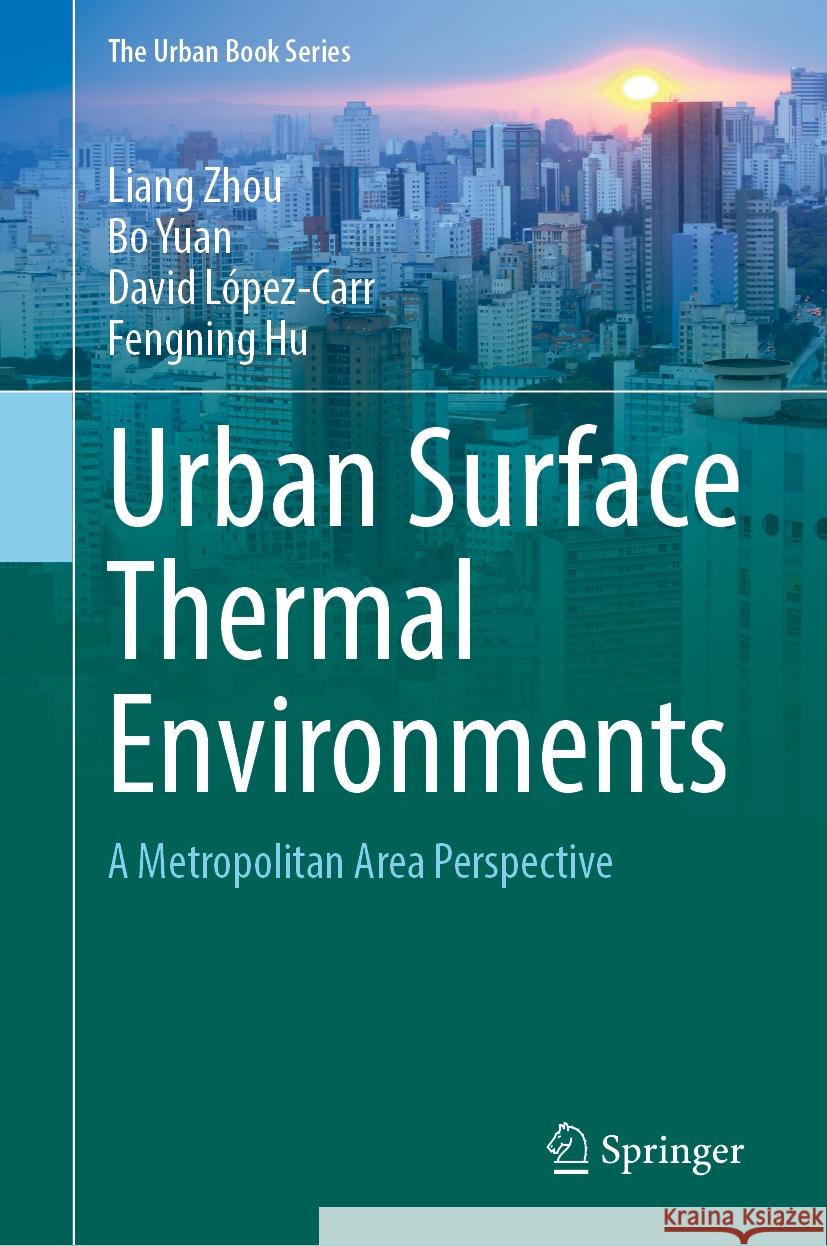 The Urban Book Series

Liang Zhou
Bo Yuan
David López-Carr
Fengning Hu

Urban Surface Thermal Environments

A Metropolitan Area Perspective

Springer